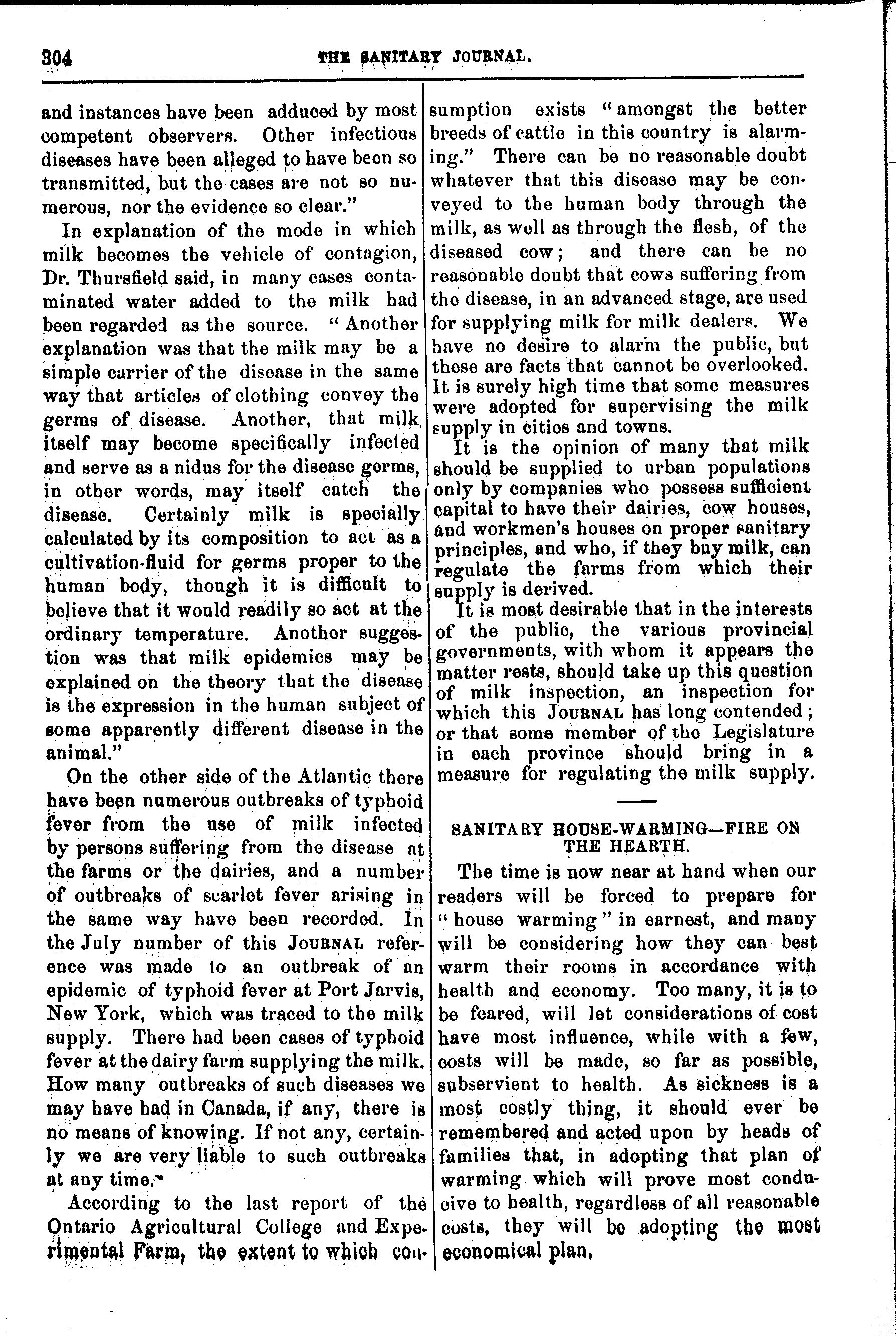 304 THE SANITARY JOURNAL.

and instances have been adduced by most competent observers. Other infectious diseases have been alleged to have been so transmitted, but the cases are not so numerous, nor the evidence so clear."

In explanation of the mode in which milk becomes the vehicle of contagion, Dr. Thursfield said, in many cases contaminated water added to the milk had been regarded as the source. "Another explanation was that the milk may be a simple carrier of the disease in the same way that articles of clothing convey the germs of disease. Another, that milk itself may become specifically infected and serve as a nidus for the disease germs, in other words, may itself catch the disease. Certainly milk is specially calculated by its composition to act as a cultivation-fluid for germs proper to the human body, though it is difficult to believe that it would readily so act at the ordinary temperature. Another suggestion was that milk epidemics may be explained on the theory that the disease is the expression in the human subject of some apparently different disease in the animal."

On the other side of the Atlantic there have been numerous outbreaks of typhoid fever from the use of milk infected by persons suffering from the disease at the farms or the dairies, and a number of outbreaks of scarlet fever arising in the same way have been recorded. In the July number of this JOURNAL reference was made to an outbreak of an epidemic of typhoid fever at Port Jarvis, New York, which was traced to the milk supply. There had been cases of typhoid fever at the dairy farm supplying the milk. How many outbreaks of such diseases we may have had in Canada, if any, there is no means of knowing. If not any, certainly we are very liable to such outbreaks at any time.

According to the last report of the Ontario Agricultural College and Experimental Farm, the extent to which consumption exists "amongst the better breeds of cattle in this country is alarming." There can be no reasonable doubt whatever that this disease may be conveyed to the human body through the milk, as well as through the flesh, of the diseased cow; and there can be no reasonable doubt that cows suffering from the disease, in an advanced stage, are used for supplying milk for milk dealers. We have no desire to alarm the public, but these are facts that cannot be overlooked. It is surely high time that some measures were adopted for supervising the milk supply in cities and towns.

It is the opinion of many that milk should be supplied to urban populations only by companies who possess sufficient capital to have their dairies, cow houses, and workmen's houses on proper sanitary principles, and who, if they buy milk, can regulate the farms from which their supply is derived.

It is most desirable that in the interests of the public, the various provincial governments, with whom it appears the matter rests, should take up this question of milk inspection, an inspection for which this JOURNAL has long contended; or that some member of the Legislature in each province should bring in a measure for regulating the milk supply.

SANITARY HOUSE-WARMING—FIRE ON THE HEARTH.

The time is now near at hand when our readers will be forced to prepare for "house warming" in earnest, and many will be considering how they can best warm their rooms in accordance with health and economy. Too many, it is to be feared, will let considerations of cost have most influence, while with a few, costs will be made, so far as possible, subservient to health. As sickness is a most costly thing, it should ever be remembered and acted upon by heads of families that, in adopting that plan of warming which will prove most conducive to health, regardless of all reasonable costs, they will be adopting the most economical plan.